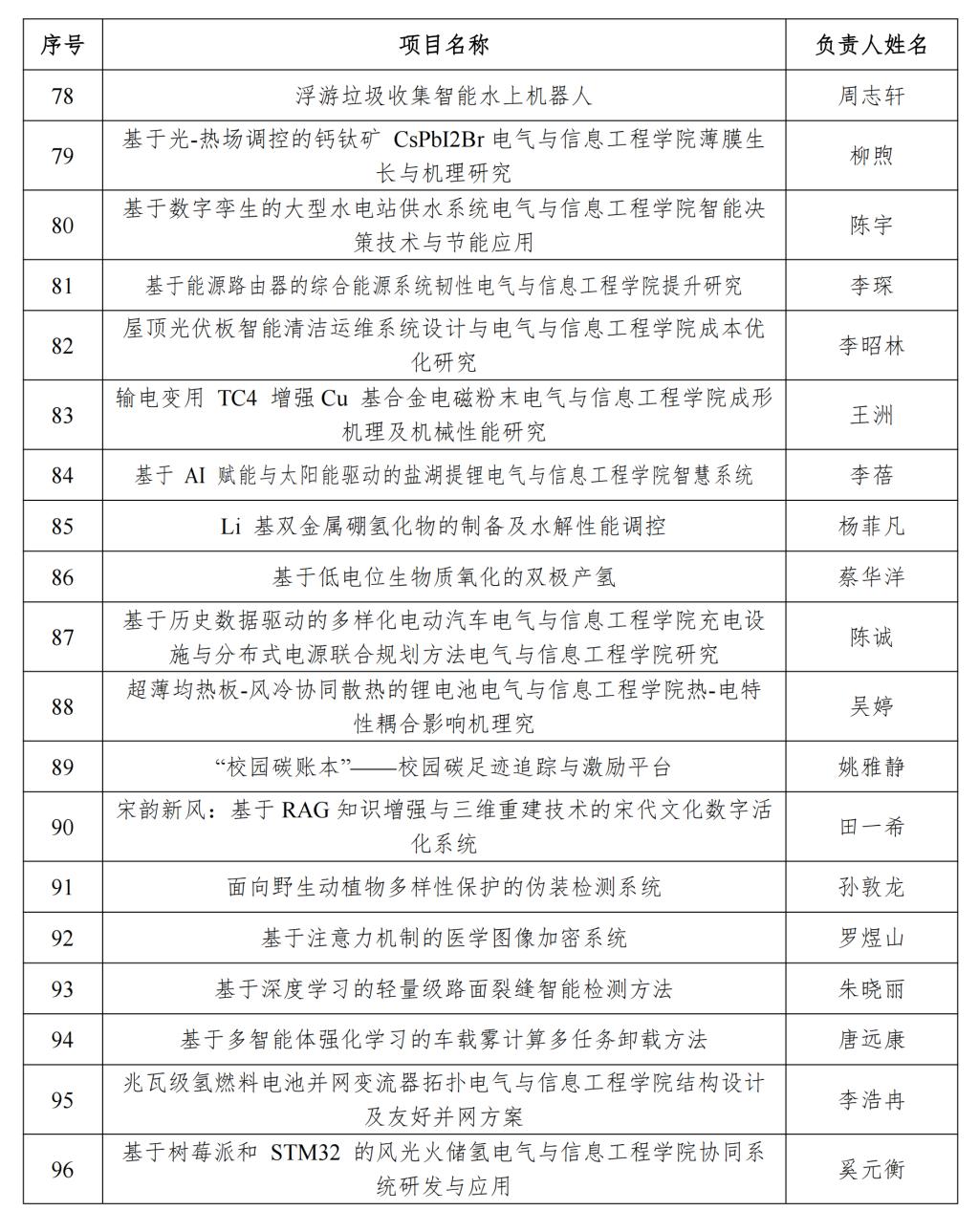 | 序号 | 项目名称 | 负责人姓名 |
|---|---|---|
| 78 | 浮游垃圾收集智能水上机器人 | 周志轩 |
| 79 | 基于光-热场调控的钙钛矿 CsPbI2Br 电气与信息工程学院薄膜生长与机理研究 | 柳煦 |
| 80 | 基于数字孪生的大型水电站供水系统电气与信息工程学院智能决策技术与节能应用 | 陈宇 |
| 81 | 基于能源路由器的综合能源系统韧性电气与信息工程学院提升研究 | 李琛 |
| 82 | 屋顶光伏板智能清洁运维系统设计与电气与信息工程学院成本优化研究 | 李昭林 |
| 83 | 输电变用 TC4 增强 Cu 基合金电磁粉末电气与信息工程学院成形机理及机械性能研究 | 王洲 |
| 84 | 基于 AI 赋能与太阳能驱动的盐湖提锂电气与信息工程学院智慧系统 | 李蓓 |
| 85 | Li 基双金属硼氢化物的制备及水解性能调控 | 杨菲凡 |
| 86 | 基于低电位生物质氧化的双极产氢 | 蔡华洋 |
| 87 | 基于历史数据驱动的多样化电动汽车电气与信息工程学院充电设施与分布式电源联合规划方法电气与信息工程学院研究 | 陈诚 |
| 88 | 超薄均热板-风冷协同散热的锂电池电气与信息工程学院热-电特性耦合影响机理究 | 吴婷 |
| 89 | “校园碳账本”——校园碳足迹追踪与激励平台 | 姚雅静 |
| 90 | 宋韵新风：基于 RAG 知识增强与三维重建技术的宋代文化数字活化系统 | 田一希 |
| 91 | 面向野生动植物多样性保护的伪装检测系统 | 孙敦龙 |
| 92 | 基于注意力机制的医学图像加密系统 | 罗煜山 |
| 93 | 基于深度学习的轻量级路面裂缝智能检测方法 | 朱晓丽 |
| 94 | 基于多智能体强化学习的车载雾计算多任务卸载方法 | 唐远康 |
| 95 | 兆瓦级氢燃料电池并网变流器拓扑电气与信息工程学院结构设计及友好并网方案 | 李浩冉 |
| 96 | 基于树莓派和 STM32 的风光火储氢电气与信息工程学院协同系统研发与应用 | 奚元衡 |